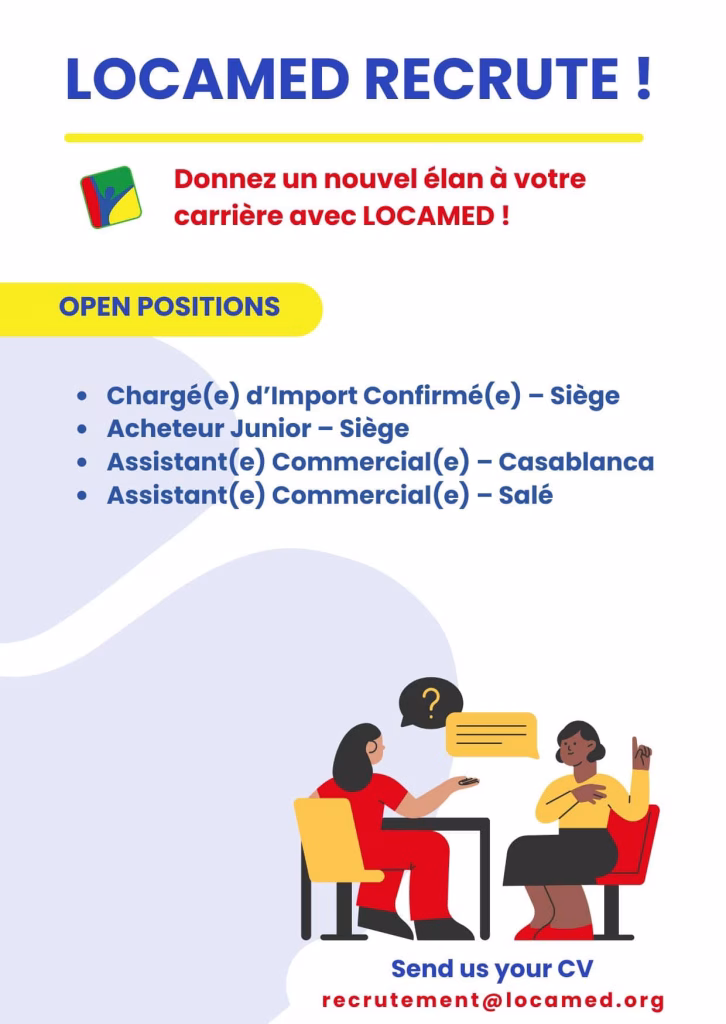 LOCAMED RECRUTE !

Donnez un nouvel élan à votre carrière avec LOCAMED !

OPEN POSITIONS

- Chargé(e) d'Import Confirmé(e) – Siège
- Acheteur Junior – Siège
- Assistant(e) Commercial(e) – Casablanca
- Assistant(e) Commercial(e) – Salé

?

Send us your CV
recrutement@locamed.org